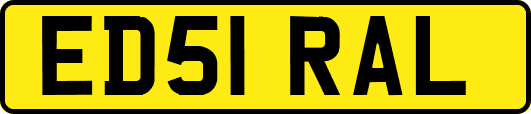 ED51 RAL